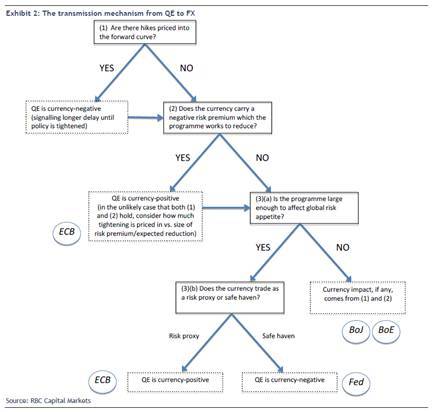 Exhibit 2: The transmission mechanism from QE to FX

(1) Are there hikes priced into the forward curve?

YES

NO

QE is currency-negative (signalling longer delay until policy is tightened)

(2) Does the currency carry a negative risk premium which the programme works to reduce?

YES

NO

QE is currency-positive (in the unlikely case that both (1) and (2) hold, consider how much tightening is priced in vs. size of risk premium/expected reduction)

ECB

(3)(a) Is the programme large enough to affect global risk appetite?

YES

NO

(3)(b) Does the currency trade as a risk proxy or safe haven?

Currency impact, if any, comes from (1) and (2)

BoJ

BoE

Risk proxy

Safe haven

ECB

QE is currency-positive

QE is currency-negative

Fed

Source: RBC Capital Markets